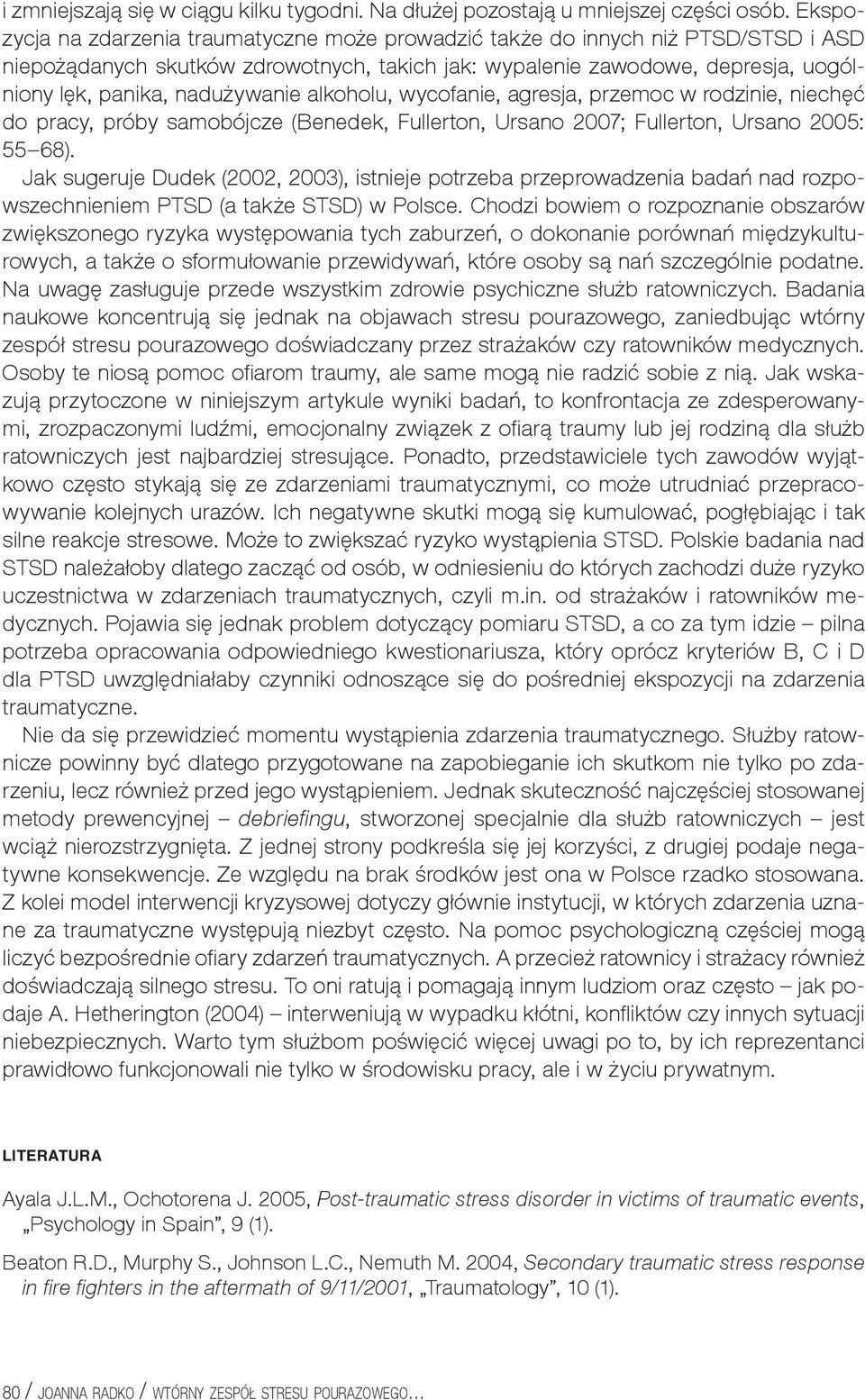 i zmniejszają się w ciągu kilku tygodni. Na dłużej pozostają u mniejszej części osób. Ekspozycja na zdarzenia traumatyczne może prowadzić także do innych niż PTSD/STSD i ASD niepożądanych skutków zdrowotnych, takich jak: wypalenie zawodowe, depresja, uogólniony lęk, panika, nadużywanie alkoholu, wycofanie, agresja, przemoc w rodzinie, niechęć do pracy, próby samobójcze (Benedek, Fullerton, Ursano 2007; Fullerton, Ursano 2005: 55–68).

Jak sugeruje Dudek (2002, 2003), istnieje potrzeba przeprowadzenia badań nad rozpowszechnieniem PTSD (a także STSD) w Polsce. Chodzi bowiem o rozpoznanie obszarów zwiększonego ryzyka występowania tych zaburzeń, o dokonanie porównań międzykulturowych, a także o sformułowanie przewidywań, które osoby są nań szczególnie podatne. Na uwagę zasługuje przede wszystkim zdrowie psychiczne służb ratowniczych. Badania naukowe koncentrują się jednak na objawach stresu pourazowego, zaniedbując wtórny zespół stresu pourazowego doświadczany przez strażaków czy ratowników medycznych. Osoby te niosą pomoc ofiarom traumy, ale same mogą nie radzić sobie z nią. Jak wskazują przytoczone w niniejszym artykule wyniki badań, to konfrontacja ze zdesperowanymi, zrozpaczonymi ludźmi, emocjonalny związek z ofiarą traumy lub jej rodziną dla służb ratowniczych jest najbardziej stresujące. Ponadto, przedstawiciele tych zawodów wyjątkowo często stykają się ze zdarzeniami traumatycznymi, co może utrudniać przepracowywanie kolejnych urazów. Ich negatywne skutki mogą się kumulować, pogłębiając i tak silne reakcje stresowe. Może to zwiększać ryzyko wystąpienia STSD. Polskie badania nad STSD należałoby dlatego zacząć od osób, w odniesieniu do których zachodzi duże ryzyko uczestnictwa w zdarzeniach traumatycznych, czyli m.in. od strażaków i ratowników medycznych. Pojawia się jednak problem dotyczący pomiaru STSD, a co za tym idzie – pilna potrzeba opracowania odpowiedniego kwestionariusza, który oprócz kryteriów B, C i D dla PTSD uwzględniałaby czynniki odnoszące się do pośredniej ekspozycji na zdarzenia traumatyczne.

Nie da się przewidzieć momentu wystąpienia zdarzenia traumatycznego. Służby ratownicze powinny być dlatego przygotowane na zapobieganie ich skutkom nie tylko po zdarzeniu, lecz również przed jego wystąpieniem. Jednak skuteczność najczęściej stosowanej metody prewencyjnej – debriefingu, stworzonej specjalnie dla służb ratowniczych – jest wciąż nierozstrzygnięta. Z jednej strony podkreśla się jej korzyści, z drugiej podaje negatywne konsekwencje. Ze względu na brak środków jest ona w Polsce rzadko stosowana. Z kolei model interwencji kryzysowej dotyczy głównie instytucji, w których zdarzenia uznane za traumatyczne występują niezbyt często. Na pomoc psychologiczną częściej mogą liczyć bezpośrednie ofiary zdarzeń traumatycznych. A przecież ratownicy i strażacy również doświadczają silnego stresu. To oni ratują i pomagają innym ludziom oraz często – jak podaje A. Hetherington (2004) – interweniują w wypadku kłótni, konfliktów czy innych sytuacji niebezpiecznych. Warto tym służbom poświęcić więcej uwagi po to, by ich reprezentanci prawidłowo funkcjonowali nie tylko w środowisku pracy, ale i w życiu prywatnym.

LITERATURA

Ayala J.L.M., Ochotorena J. 2005, Post-traumatic stress disorder in victims of traumatic events, „Psychology in Spain", 9 (1).

Beaton R.D., Murphy S., Johnson L.C., Nemuth M. 2004, Secondary traumatic stress response in fire fighters in the aftermath of 9/11/2001, „Traumatology", 10 (1).

80 / JOANNA RADKO / WTÓRNY ZESPÓŁ STRESU POURAZOWEGO...